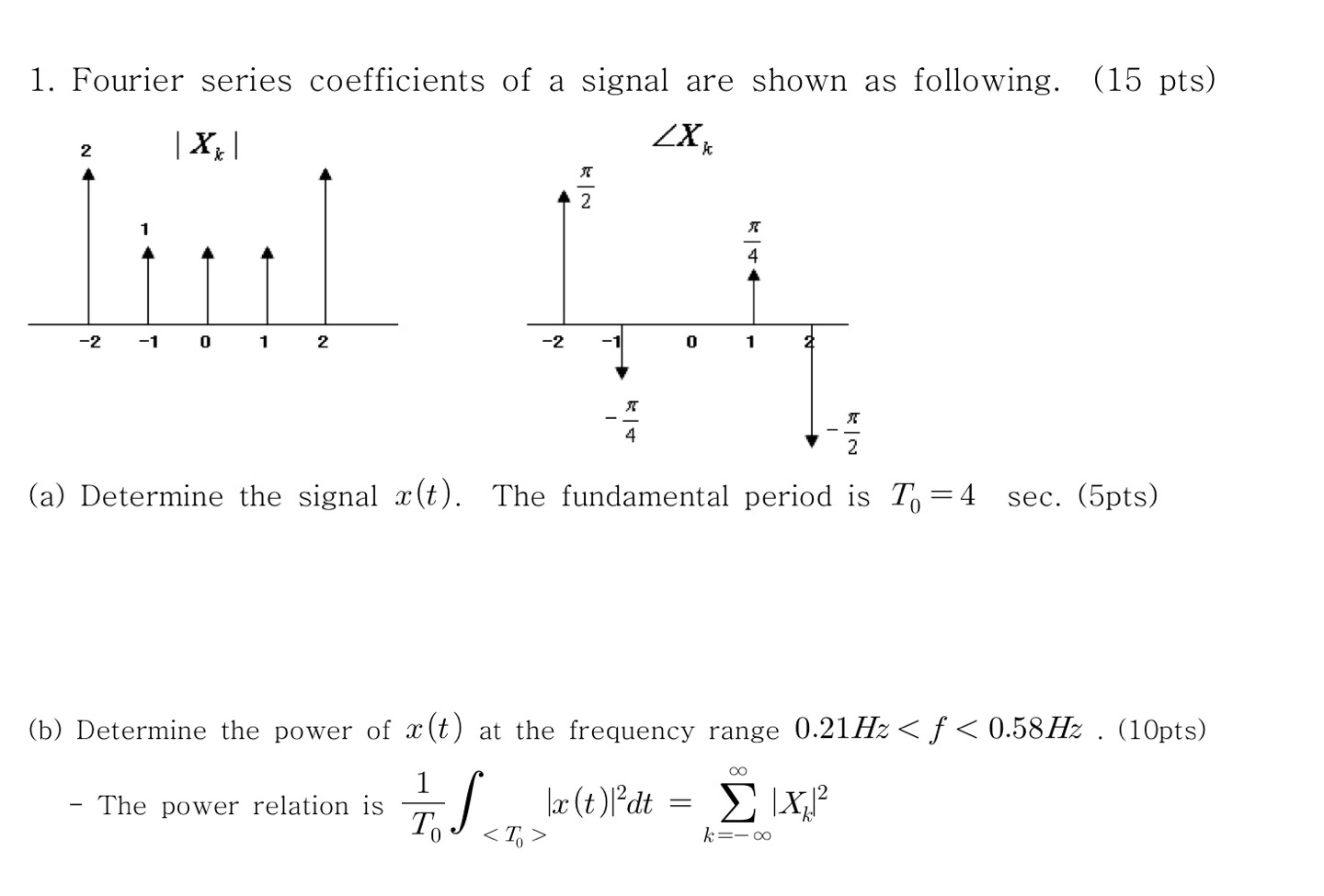 1. Fourier series coefficients of a signal are shown as following. (15 pts)

$|X_k|$

2

1

-2 -1 0 1 2

$\angle X_k$

$\frac{\pi}{2}$

$\frac{\pi}{4}$

-2 -1 0 1 2

$-\frac{\pi}{4}$

$-\frac{\pi}{2}$

(a) Determine the signal $x(t)$. The fundamental period is $T_0 = 4$ sec. (5pts)

(b) Determine the power of $x(t)$ at the frequency range $0.21Hz < f < 0.58Hz$ . (10pts)

- The power relation is $\frac{1}{T_0}\int_{<T_0>} |x(t)|^2 dt = \sum_{k=-\infty}^{\infty} |X_k|^2$